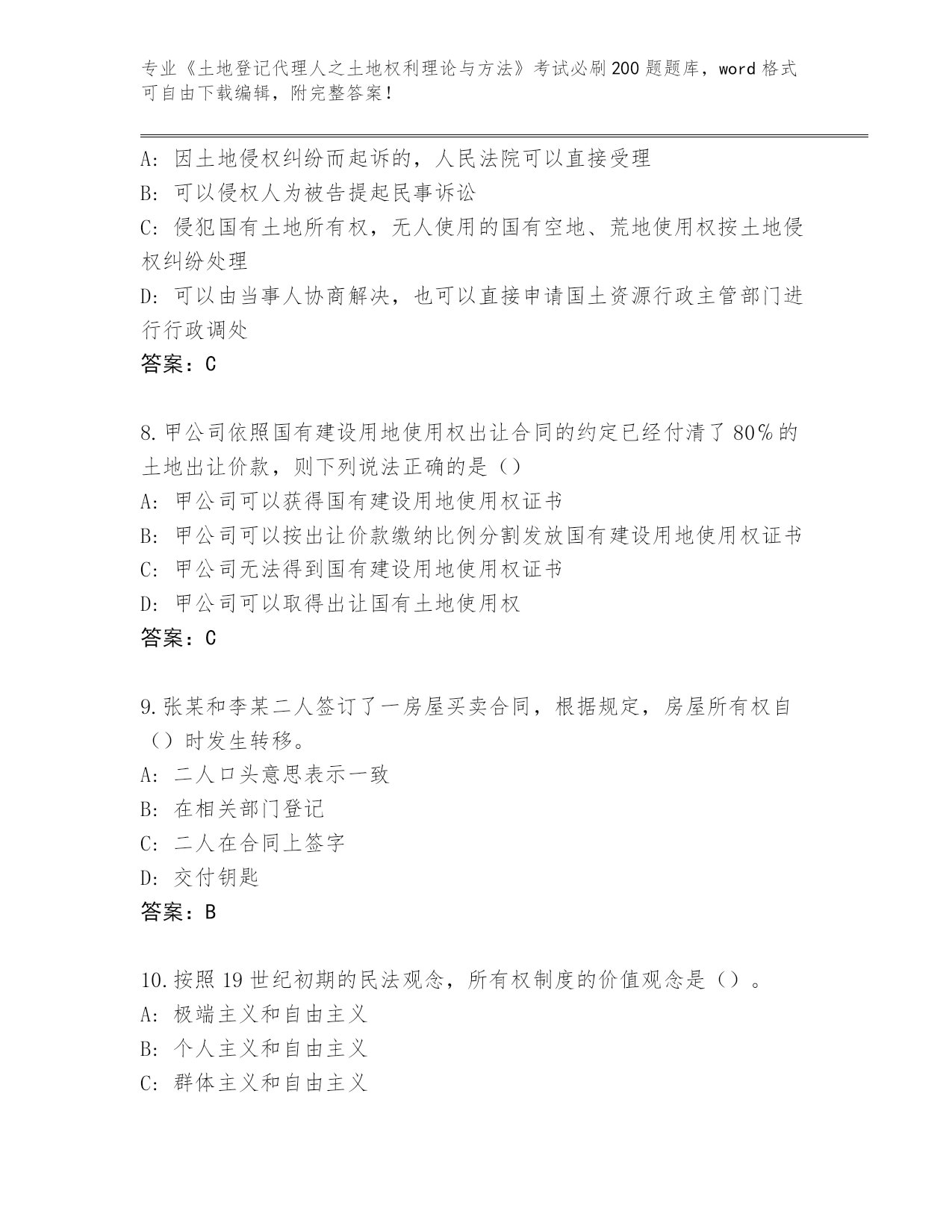 专业《土地登记代理人之土地权利理论与方法》考试必刷200题题库，word格式可自由下载编辑，附完整答案！

A：因土地侵权纠纷而起诉的，人民法院可以直接受理
B：可以侵权人为被告提起民事诉讼
C：侵犯国有土地所有权，无人使用的国有空地、荒地使用权按土地侵权纠纷处理
D：可以由当事人协商解决，也可以直接申请国土资源行政主管部门进行行政调处
答案：C

8.甲公司依照国有建设用地使用权出让合同的约定已经付清了80%的土地出让价款，则下列说法正确的是（）
A：甲公司可以获得国有建设用地使用权证书
B：甲公司可以按出让价款缴纳比例分割发放国有建设用地使用权证书
C：甲公司无法得到国有建设用地使用权证书
D：甲公司可以取得出让国有土地使用权
答案：C

9.张某和李某二人签订了一房屋买卖合同，根据规定，房屋所有权自（）时发生转移。
A：二人口头意思表示一致
B：在相关部门登记
C：二人在合同上签字
D：交付钥匙
答案：B

10.按照19世纪初期的民法观念，所有权制度的价值观念是（）。
A：极端主义和自由主义
B：个人主义和自由主义
C：群体主义和自由主义